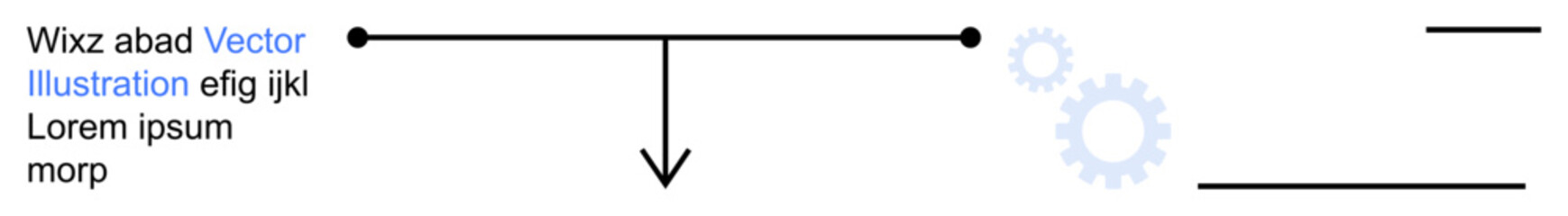 Wixz abad Vector Illustration efig ijkl Lorem ipsum morp